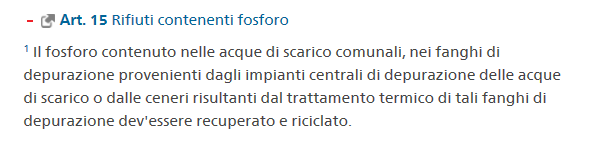 – Art. 15 Rifiuti contenenti fosforo

$^1$ Il fosforo contenuto nelle acque di scarico comunali, nei fanghi di depurazione provenienti dagli impianti centrali di depurazione delle acque di scarico o dalle ceneri risultanti dal trattamento termico di tali fanghi di depurazione dev'essere recuperato e riciclato.